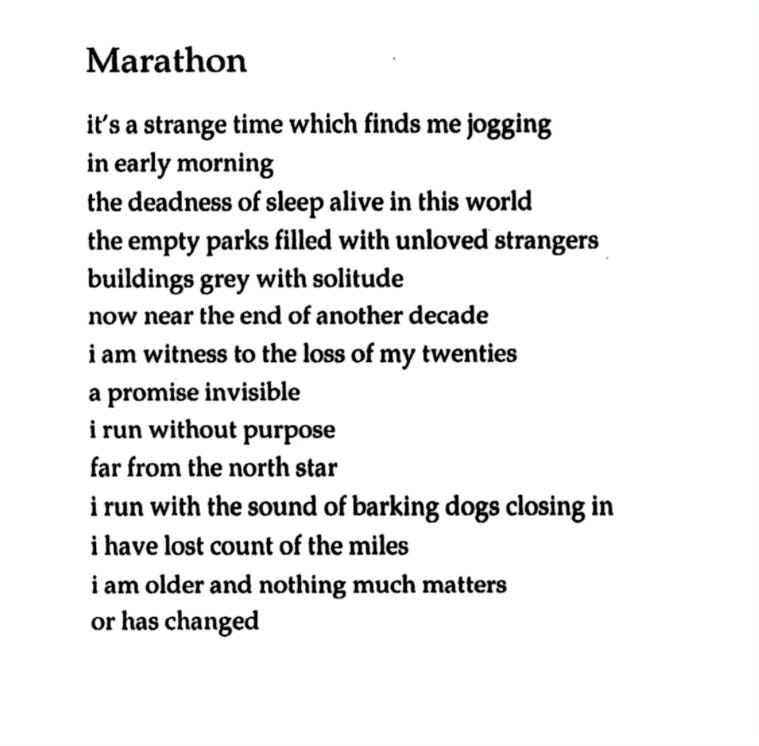 Marathon

it's a strange time which finds me jogging
in early morning
the deadness of sleep alive in this world
the empty parks filled with unloved strangers
buildings grey with solitude
now near the end of another decade
i am witness to the loss of my twenties
a promise invisible
i run without purpose
far from the north star
i run with the sound of barking dogs closing in
i have lost count of the miles
i am older and nothing much matters
or has changed